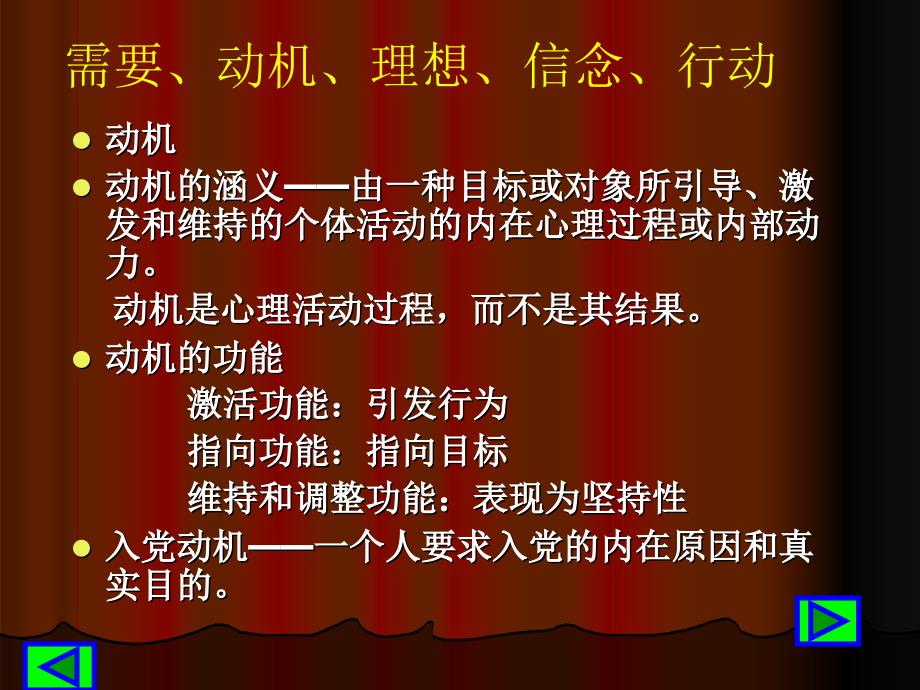 需要、动机、理想、信念、行动

- 动机
- 动机的涵义——由一种目标或对象所引导、激发和维持的个体活动的内在心理过程或内部动力。

动机是心理活动过程，而不是其结果。

- 动机的功能

激活功能：引发行为

指向功能：指向目标

维持和调整功能：表现为坚持性

- 入党动机——一个人要求入党的内在原因和真实目的。